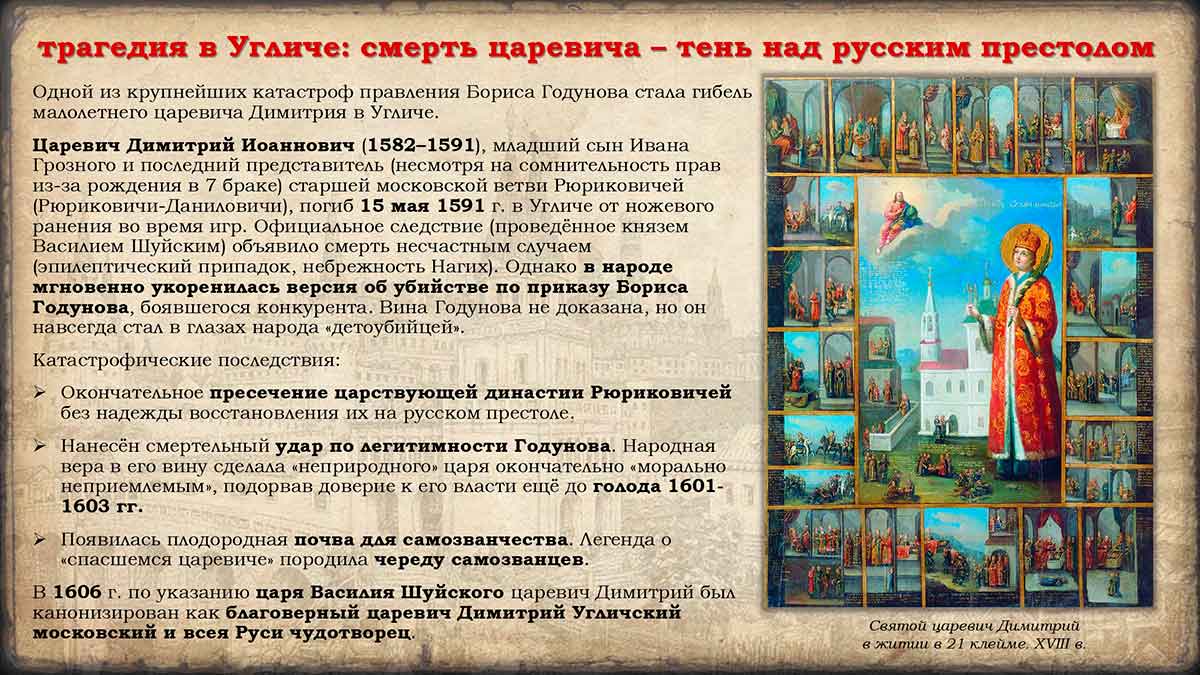 трагедия в Угличе: смерть царевича – тень над русским престолом

Одной из крупнейших катастроф правления Бориса Годунова стала гибель малолетнего царевича Димитрия в Угличе.

Царевич Димитрий Иоаннович (1582–1591), младший сын Ивана Грозного и последний представитель (несмотря на сомнительность прав из-за рождения в 7 браке) старшей московской ветви Рюриковичей (Рюриковичи-Даниловичи), погиб 15 мая 1591 г. в Угличе от ножевого ранения во время игр. Официальное следствие (проведённое князем Василием Шуйским) объявило смерть несчастным случаем (эпилептический припадок, небрежность Нагих). Однако в народе мгновенно укоренилась версия об убийстве по приказу Бориса Годунова, боявшегося конкурента. Вина Годунова не доказана, но он навсегда стал в глазах народа «детоубийцей».

Катастрофические последствия:

➢ Окончательное пресечение царствующей династии Рюриковичей без надежды восстановления их на русском престоле.

➢ Нанесён смертельный удар по легитимности Годунова. Народная вера в его вину сделала «неприродного» царя окончательно «морально неприемлемым», подорвав доверие к его власти ещё до голода 1601-1603 гг.

➢ Появилась плодородная почва для самозванчества. Легенда о «спасшемся царевиче» породила череду самозванцев.

В 1606 г. по указанию царя Василия Шуйского царевич Димитрий был канонизирован как благоверный царевич Димитрий Угличский московский и всея Руси чудотворец.

Святой царевич Димитрий
в житии в 21 клейме. XVIII в.